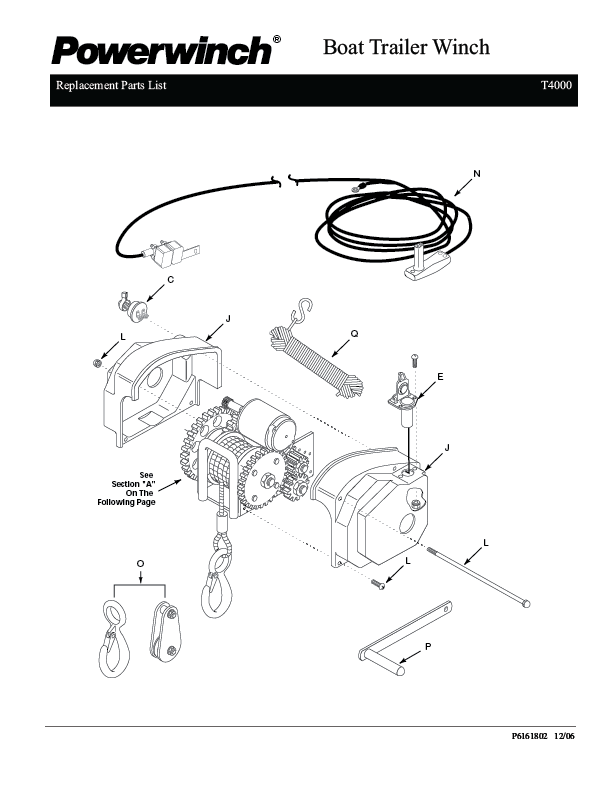 Powerwinch®

Boat Trailer Winch

Replacement Parts List

T4000

N

C

J

L

Q

E

J

See Section "A" On The Following Page

L

L

O

P

P6161802 12/06